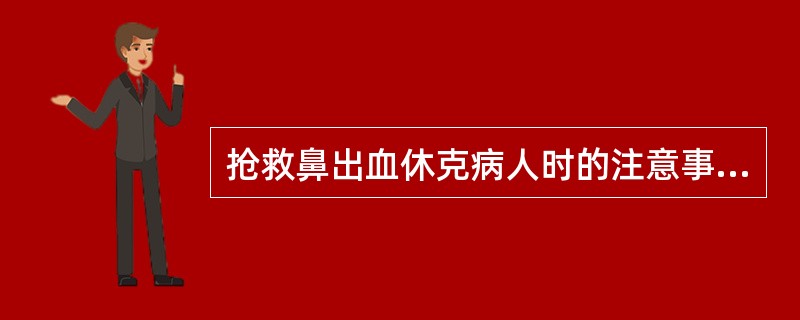 抢救鼻出血休克病人时的注意事...